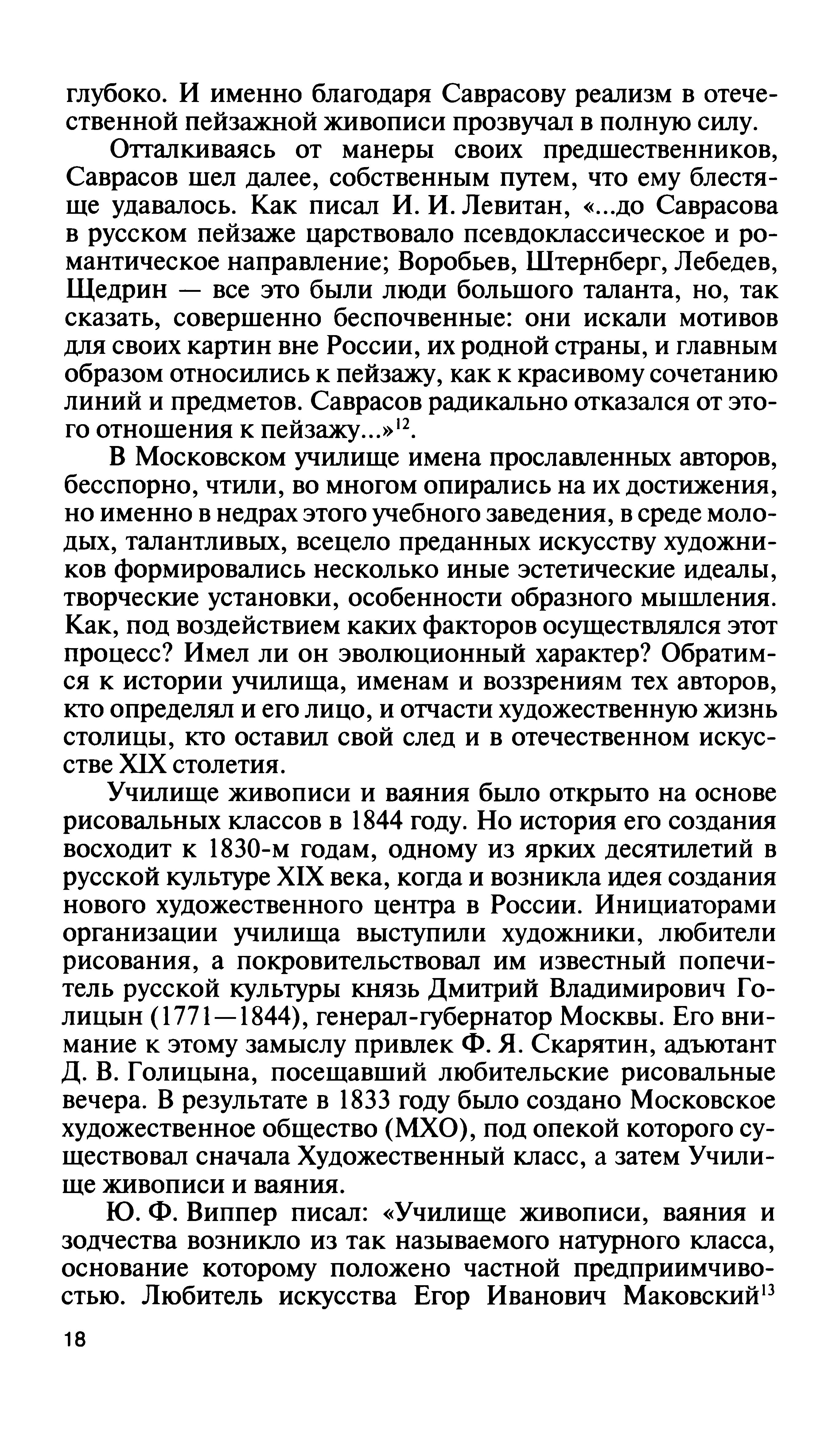 глубоко. И именно благодаря Саврасову реализм в отечественной пейзажной живописи прозвучал в полную силу.

Отталкиваясь от манеры своих предшественников, Саврасов шел далее, собственным путем, что ему блестяще удавалось. Как писал И. И. Левитан, «...до Саврасова в русском пейзаже царствовало псевдоклассическое и романтическое направление; Воробьев, Штернберг, Лебедев, Щедрин — все это были люди большого таланта, но, так сказать, совершенно беспочвенные: они искали мотивов для своих картин вне России, их родной страны, и главным образом относились к пейзажу, как к красивому сочетанию линий и предметов. Саврасов радикально отказался от этого отношения к пейзажу...»$^{12}$.

В Московском училище имена прославленных авторов, бесспорно, чтили, во многом опирались на их достижения, но именно в недрах этого учебного заведения, в среде молодых, талантливых, всецело преданных искусству художников формировались несколько иные эстетические идеалы, творческие установки, особенности образного мышления. Как, под воздействием каких факторов осуществлялся этот процесс? Имел ли он эволюционный характер? Обратимся к истории училища, именам и воззрениям тех авторов, кто определял и его лицо, и отчасти художественную жизнь столицы, кто оставил свой след и в отечественном искусстве XIX столетия.

Училище живописи и ваяния было открыто на основе рисовальных классов в 1844 году. Но история его создания восходит к 1830-м годам, одному из ярких десятилетий в русской культуре XIX века, когда и возникла идея создания нового художественного центра в России. Инициаторами организации училища выступили художники, любители рисования, а покровительствовал им известный попечитель русской культуры князь Дмитрий Владимирович Голицын (1771—1844), генерал-губернатор Москвы. Его внимание к этому замыслу привлек Ф. Я. Скарятин, адъютант Д. В. Голицына, посещавший любительские рисовальные вечера. В результате в 1833 году было создано Московское художественное общество (МХО), под опекой которого существовал сначала Художественный класс, а затем Училище живописи и ваяния.

Ю. Ф. Виппер писал: «Училище живописи, ваяния и зодчества возникло из так называемого натурного класса, основание которому положено частной предприимчивостью. Любитель искусства Егор Иванович Маковский$^{13}$

18